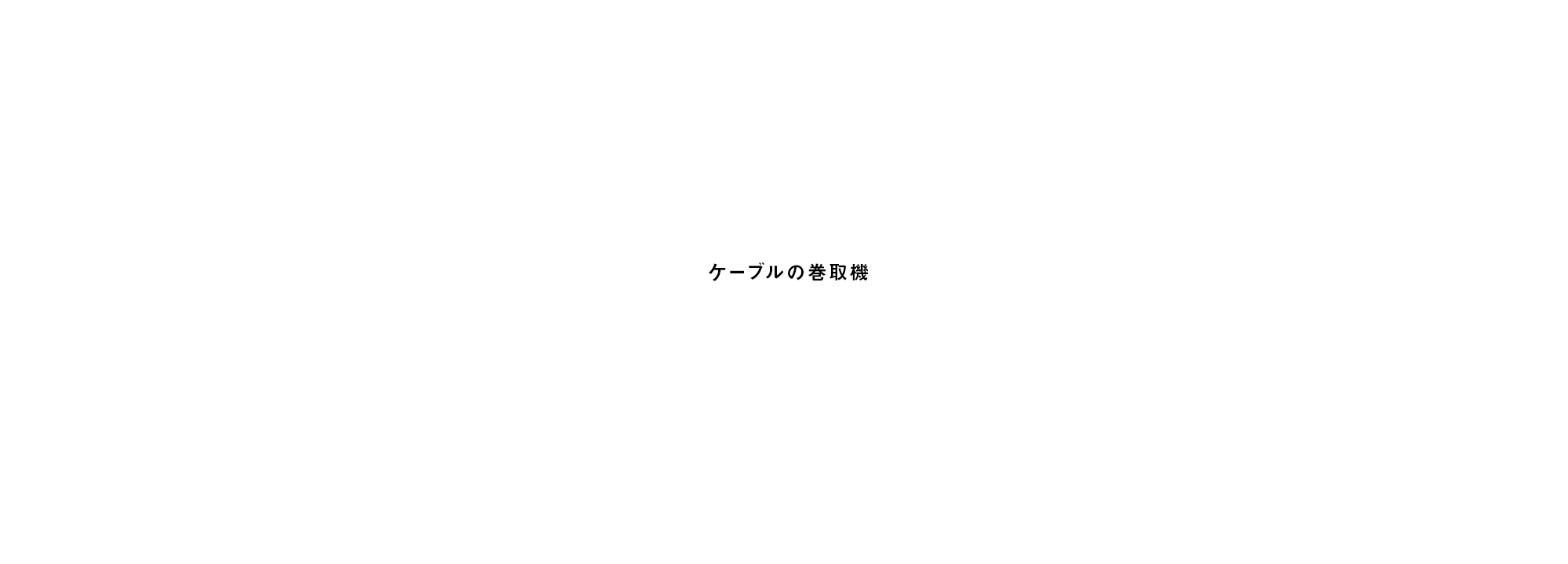 ケーブルの巻取機